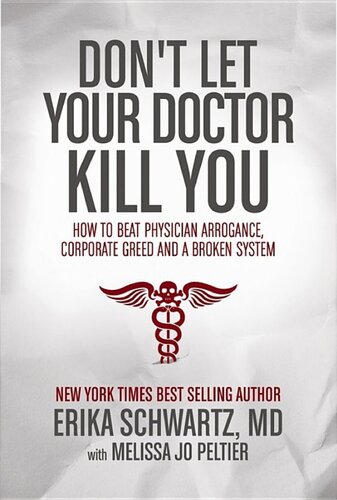 DON'T LET YOUR DOCTOR KILL YOU

HOW TO BEAT PHYSICIAN ARROGANCE, CORPORATE GREED AND A BROKEN SYSTEM

NEW YORK TIMES BEST SELLING AUTHOR
ERIKA SCHWARTZ, MD
with MELISSA JO PELTIER